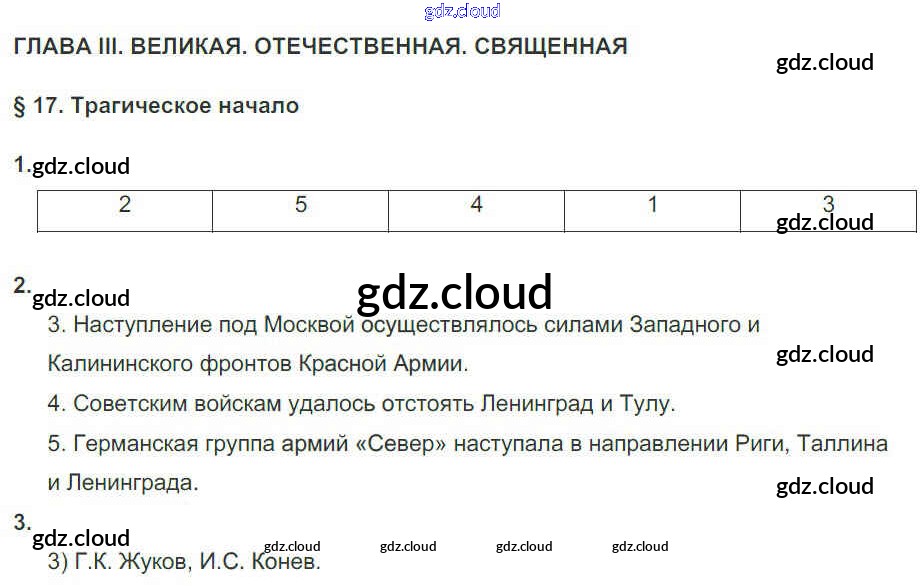 ГЛАВА III. ВЕЛИКАЯ. ОТЕЧЕСТВЕННАЯ. СВЯЩЕННАЯ

§ 17. Трагическое начало

1.

| 2 | 5 | 4 | 1 | 3 |
|---|---|---|---|---|

2.

3. Наступление под Москвой осуществлялось силами Западного и Калининского фронтов Красной Армии.

4. Советским войскам удалось отстоять Ленинград и Тулу.

5. Германская группа армий «Север» наступала в направлении Риги, Таллина и Ленинграда.

3.

3) Г.К. Жуков, И.С. Конев.

gdz.cloud